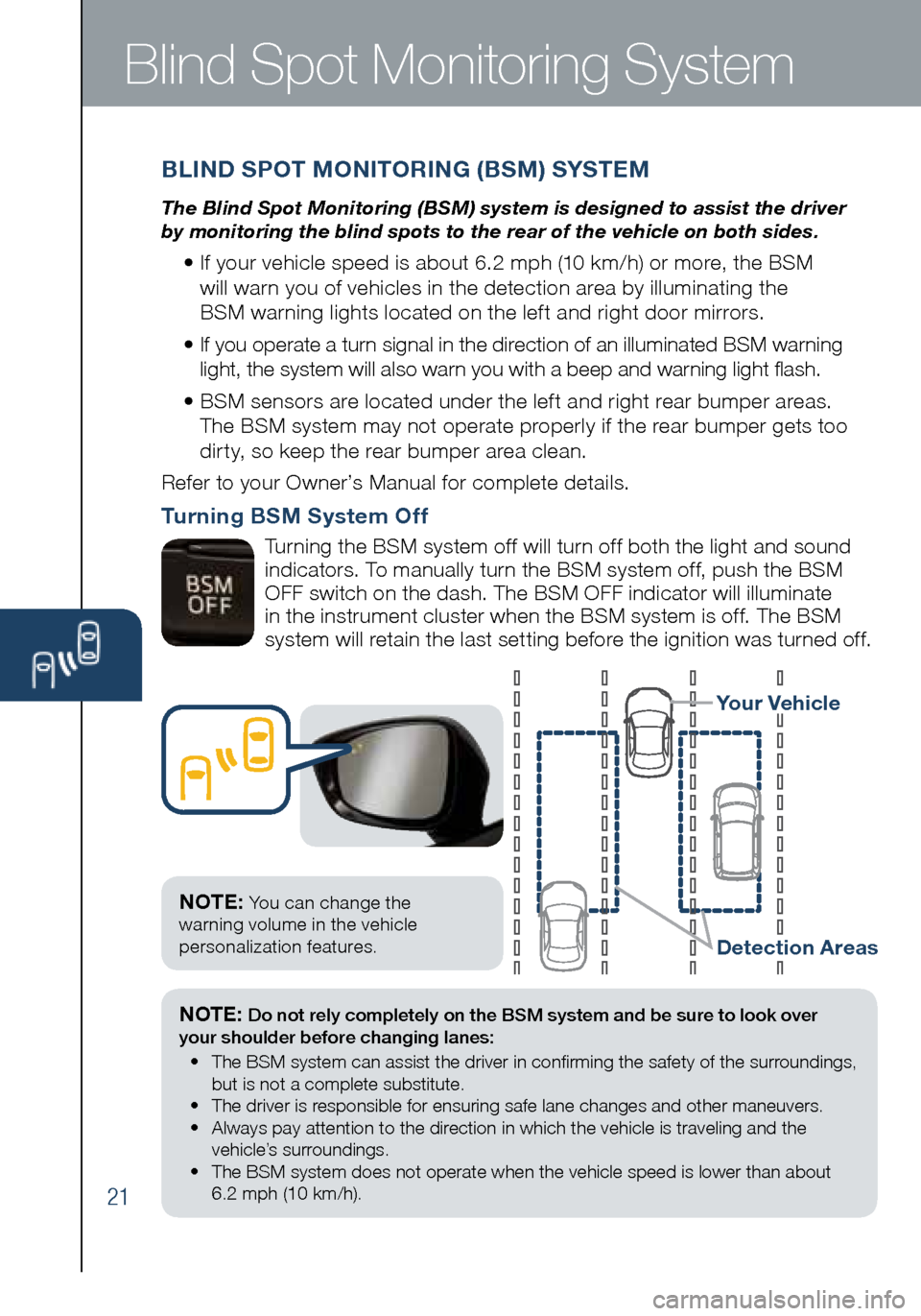 Blind Spot Monitoring System

BLIND SPOT MONITORING (BSM) SYSTEM

The Blind Spot Monitoring (BSM) system is designed to assist the driver by monitoring the blind spots to the rear of the vehicle on both sides.

• If your vehicle speed is about 6.2 mph (10 km/h) or more, the BSM will warn you of vehicles in the detection area by illuminating the BSM warning lights located on the left and right door mirrors.

• If you operate a turn signal in the direction of an illuminated BSM warning light, the system will also warn you with a beep and warning light flash.

• BSM sensors are located under the left and right rear bumper areas. The BSM system may not operate properly if the rear bumper gets too dirty, so keep the rear bumper area clean.

Refer to your Owner's Manual for complete details.

Turning BSM System Off

BSM OFF

Turning the BSM system off will turn off both the light and sound indicators. To manually turn the BSM system off, push the BSM OFF switch on the dash. The BSM OFF indicator will illuminate in the instrument cluster when the BSM system is off. The BSM system will retain the last setting before the ignition was turned off.

Your Vehicle

Detection Areas

NOTE: You can change the warning volume in the vehicle personalization features.

NOTE: Do not rely completely on the BSM system and be sure to look over your shoulder before changing lanes:
• The BSM system can assist the driver in confirming the safety of the surroundings, but is not a complete substitute.
• The driver is responsible for ensuring safe lane changes and other maneuvers.
• Always pay attention to the direction in which the vehicle is traveling and the vehicle's surroundings.
• The BSM system does not operate when the vehicle speed is lower than about 6.2 mph (10 km/h).

21

carmanualsonline.info